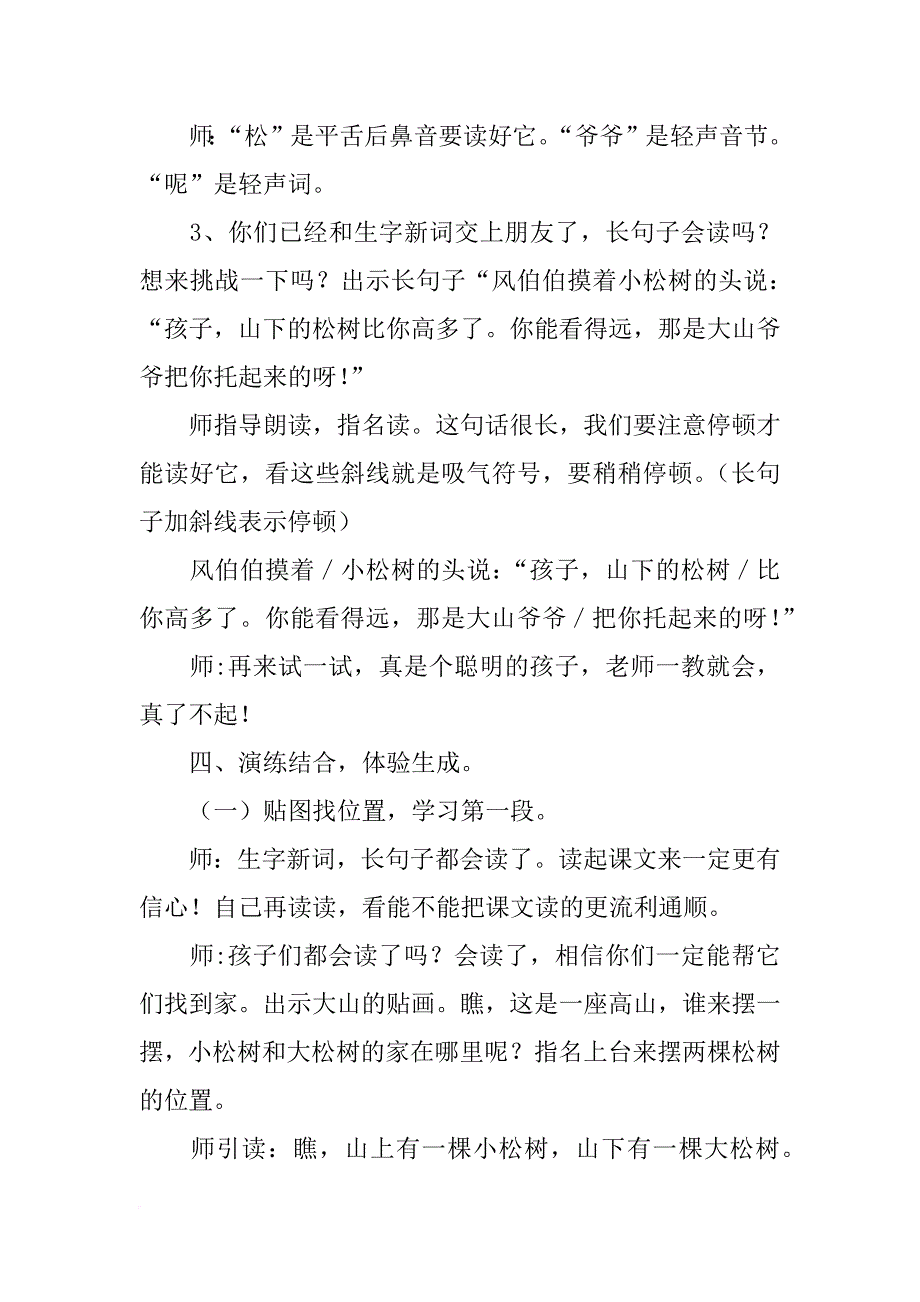 师:“松”是平舌后鼻音要读好它。“爷爷”是轻声音节。“呢”是轻声词。

3、你们已经和生字新词交上朋友了，长句子会读吗？想来挑战一下吗？出示长句子“风伯伯摸着小松树的头说：“孩子，山下的松树比你高多了。你能看得远，那是大山爷爷把你托起来的呀！”

师指导朗读，指名读。这句话很长，我们要注意停顿才能读好它，看这些斜线就是吸气符号，要稍稍停顿。（长句子加斜线表示停顿）

风伯伯摸着 / 小松树的头说：“孩子，山下的松树 / 比你高多了。你能看得远，那是大山爷爷 / 把你托起来的呀！”

师:再来试一试，真是个聪明的孩子，老师一教就会，真了不起！

四、演练结合，体验生成。

（一）贴图找位置，学习第一段。

师：生字新词，长句子都会读了。读起课文来一定更有信心！自己再读读，看能不能把课文读的更流利通顺。

师:孩子们都会读了吗？会读了，相信你们一定能帮它们找到家。出示大山的贴画。瞧，这是一座高山，谁来摆一摆，小松树和大松树的家在哪里呢？指名上台来摆两棵松树的位置。

师引读：瞧，山上有一棵小松树，山下有一棵大松树。